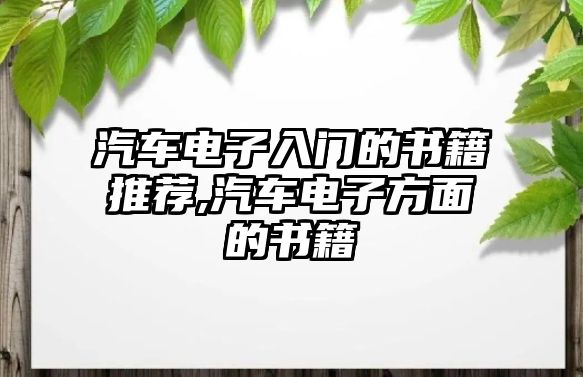 汽车电子入门的书籍推荐,汽车电子方面的书籍